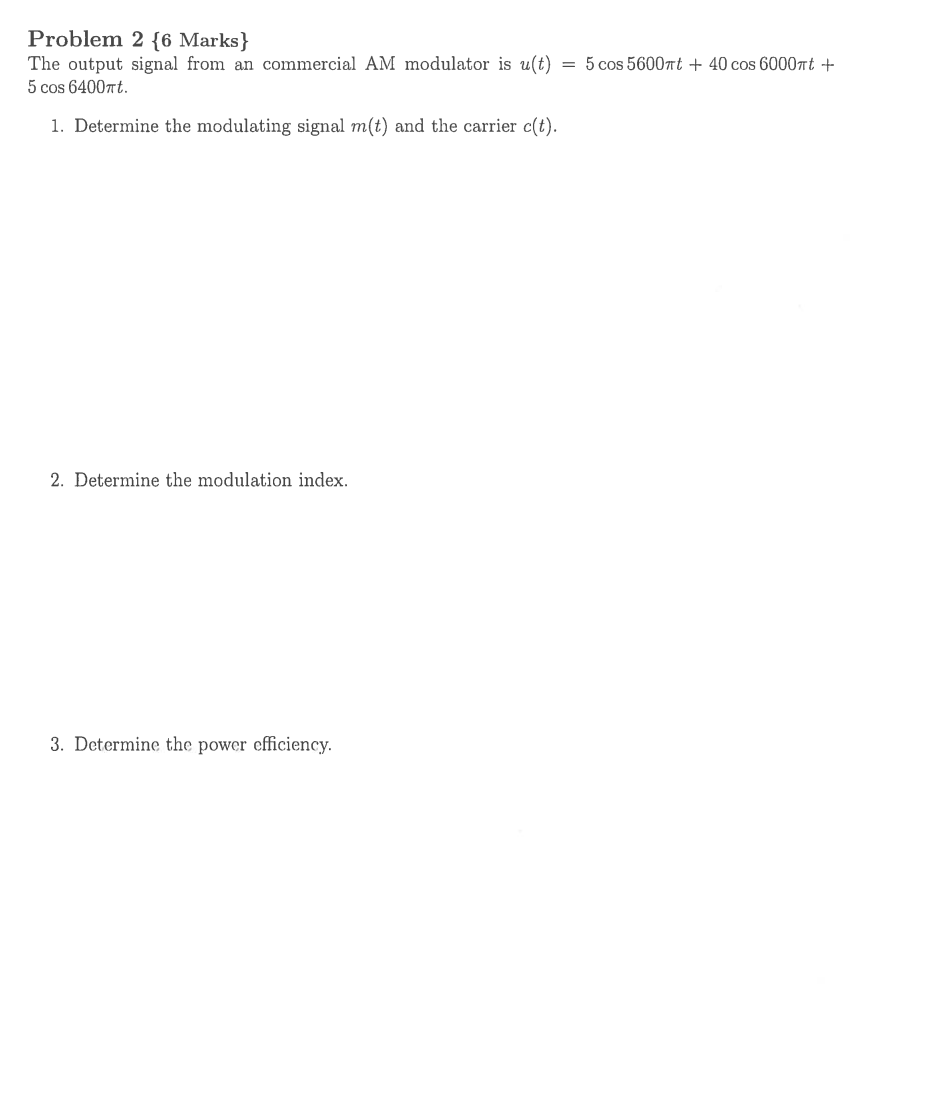 Problem 2 {6 Marks}
The output signal from an commercial AM modulator is $u(t) = 5\cos 5600\pi t + 40\cos 6000\pi t + 5\cos 6400\pi t$.

1. Determine the modulating signal $m(t)$ and the carrier $c(t)$.

2. Determine the modulation index.

3. Determine the power efficiency.